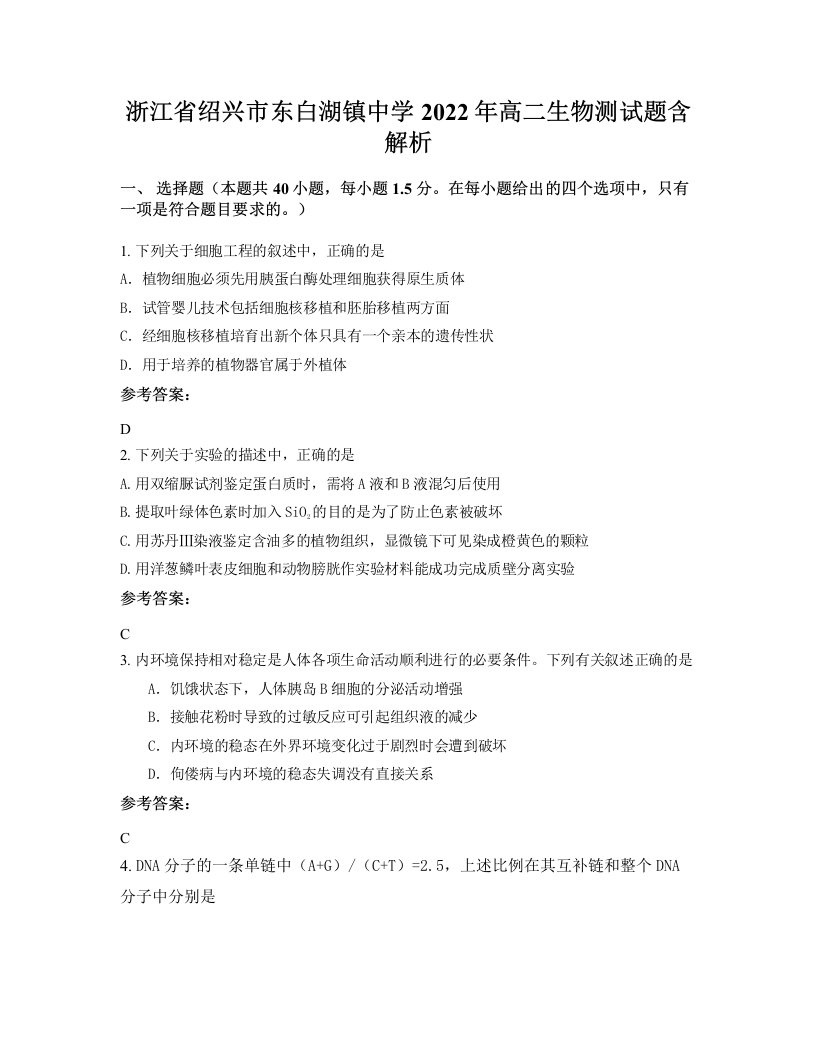 浙江省绍兴市东白湖镇中学 2022 年高二生物测试题含解析

一、 选择题（本题共 40 小题，每小题 1.5 分。在每小题给出的四个选项中，只有一项是符合题目要求的。）

1. 下列关于细胞工程的叙述中，正确的是

A. 植物细胞必须先用胰蛋白酶处理细胞获得原生质体

B. 试管婴儿技术包括细胞核移植和胚胎移植两方面

C. 经细胞核移植培育出新个体只具有一个亲本的遗传性状

D. 用于培养的植物器官属于外植体

参考答案：

D

2. 下列关于实验的描述中，正确的是

A. 用双缩脲试剂鉴定蛋白质时，需将 A 液和 B 液混匀后使用

B. 提取叶绿体色素时加入 $SiO_2$ 的目的是为了防止色素被破坏

C. 用苏丹Ⅲ染液鉴定含油多的植物组织，显微镜下可见染成橙黄色的颗粒

D. 用洋葱鳞叶表皮细胞和动物膀胱作实验材料能成功完成质壁分离实验

参考答案：

C

3. 内环境保持相对稳定是人体各项生命活动顺利进行的必要条件。下列有关叙述正确的是

A. 饥饿状态下，人体胰岛 B 细胞的分泌活动增强

B. 接触花粉时导致的过敏反应可引起组织液的减少

C. 内环境的稳态在外界环境变化过于剧烈时会遭到破坏

D. 佝偻病与内环境的稳态失调没有直接关系

参考答案：

C

4. DNA 分子的一条单链中（A+G）/（C+T）=2.5，上述比例在其互补链和整个 DNA 分子中分别是